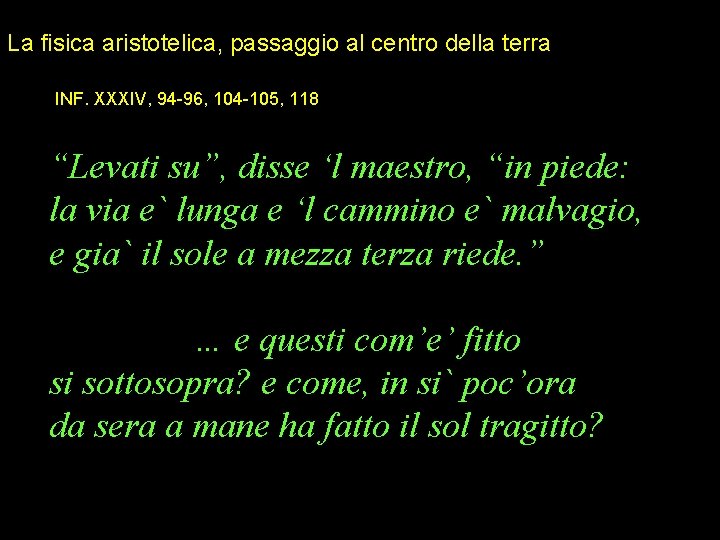 La fisica aristotelica, passaggio al centro della terra

INF. XXXIV, 94-96, 104-105, 118

“Levati su”, disse ‘l maestro, “in piede:
la via e` lunga e ‘l cammino e` malvagio,
e gia` il sole a mezza terza riede.”

... e questi com’e’ fitto
si sottosopra? e come, in si` poc’ora
da sera a mane ha fatto il sol tragitto?